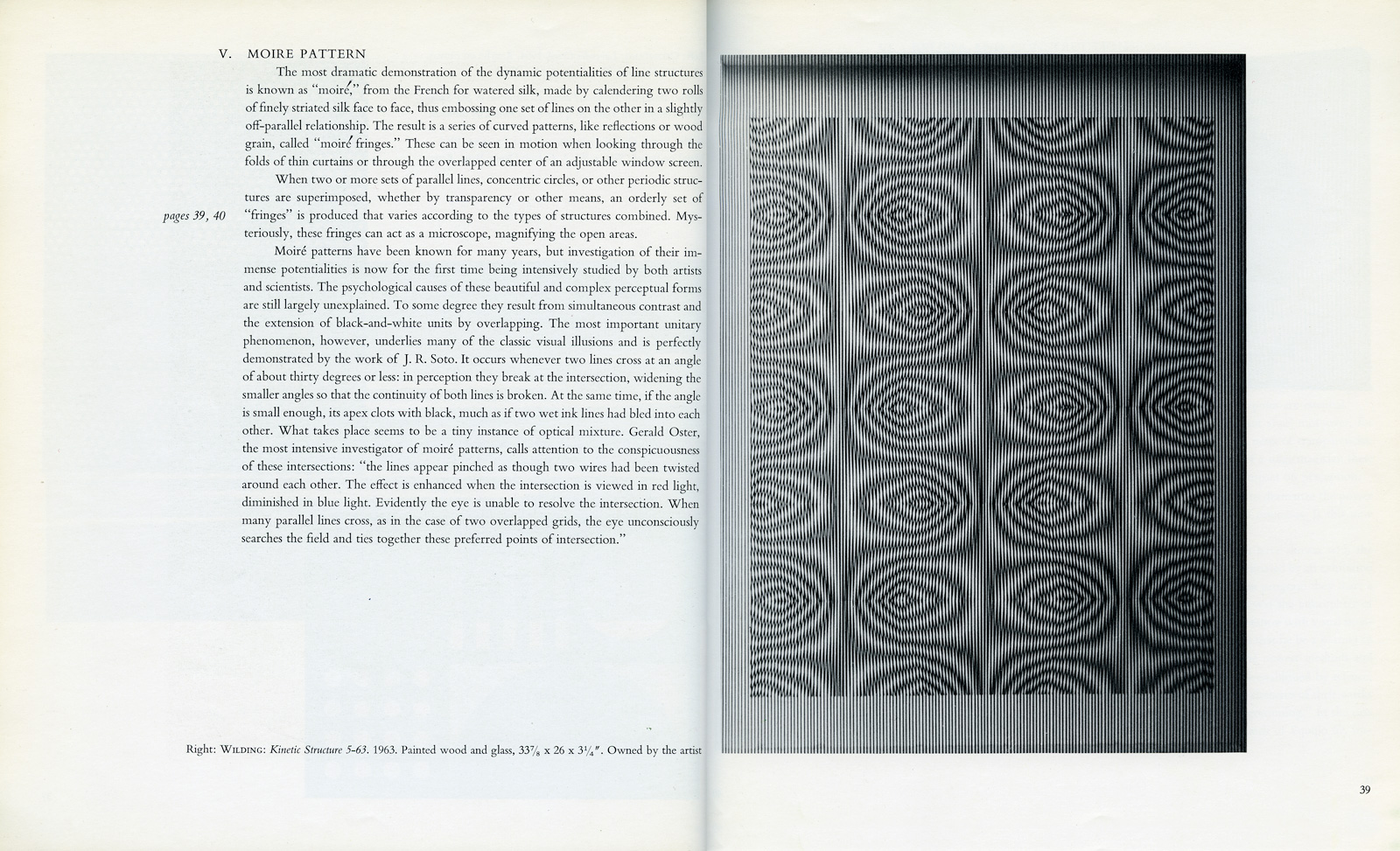 V. MOIRE PATTERN

The most dramatic demonstration of the dynamic potentialities of line structures is known as "moiré," from the French for watered silk, made by calendering two rolls of finely striated silk face to face, thus embossing one set of lines on the other in a slightly off-parallel relationship. The result is a series of curved patterns, like reflections or wood grain, called "moiré fringes." These can be seen in motion when looking through the folds of thin curtains or through the overlapped center of an adjustable window screen.

When two or more sets of parallel lines, concentric circles, or other periodic structures are superimposed, whether by transparency or other means, an orderly set of "fringes" is produced that varies according to the types of structures combined. Mysteriously, these fringes can act as a microscope, magnifying the open areas.

pages 39, 40

Moiré patterns have been known for many years, but investigation of their immense potentialities is now for the first time being intensively studied by both artists and scientists. The psychological causes of these beautiful and complex perceptual forms are still largely unexplained. To some degree they result from simultaneous contrast and the extension of black-and-white units by overlapping. The most important unitary phenomenon, however, underlies many of the classic visual illusions and is perfectly demonstrated by the work of J. R. Soto. It occurs whenever two lines cross at an angle of about thirty degrees or less: in perception they break at the intersection, widening the smaller angles so that the continuity of both lines is broken. At the same time, if the angle is small enough, its apex clots with black, much as if two wet ink lines had bled into each other. What takes place seems to be a tiny instance of optical mixture. Gerald Oster, the most intensive investigator of moiré patterns, calls attention to the conspicuousness of these intersections: "the lines appear pinched as though two wires had been twisted around each other. The effect is enhanced when the intersection is viewed in red light, diminished in blue light. Evidently the eye is unable to resolve the intersection. When many parallel lines cross, as in the case of two overlapped grids, the eye unconsciously searches the field and ties together these preferred points of intersection."

Right: WILDING: Kinetic Structure 5-63. 1963. Painted wood and glass, $33\frac{7}{8}$ x 26 x $3\frac{1}{4}$". Owned by the artist

39